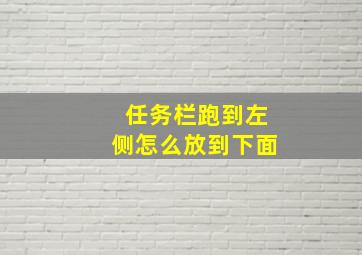 任务栏跑到左侧怎么放到下面